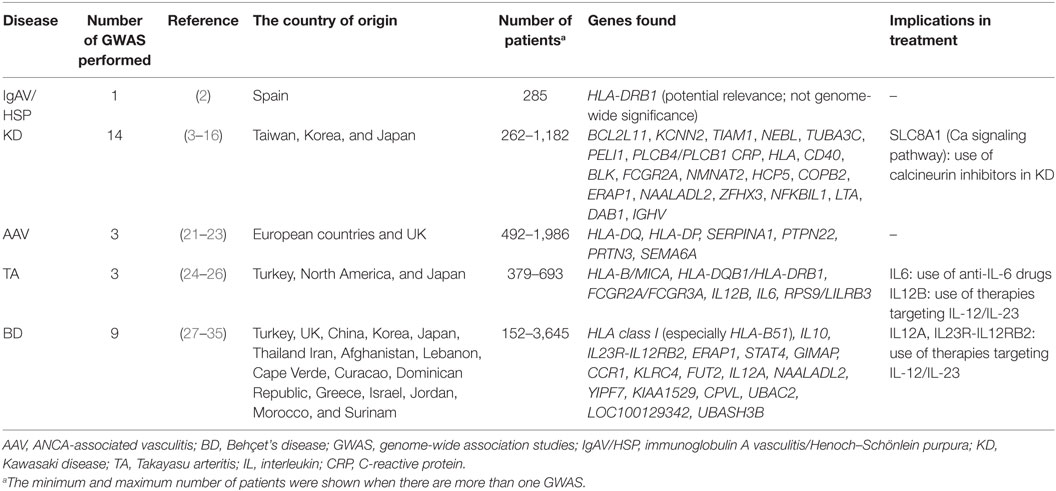 | Disease | Number of GWAS performed | Reference | The country of origin | Number of patients$^a$ | Genes found | Implications in treatment |
|---|---|---|---|---|---|---|
| IgAV/HSP | 1 | (2) | Spain | 285 | HLA-DRB1 (potential relevance; not genome-wide significance) | – |
| KD | 14 | (3–16) | Taiwan, Korea, and Japan | 262–1,182 | BCL2L11, KCNN2, TIAM1, NEBL, TUBA3C, PELI1, PLCB4/PLCB1 CRP, HLA, CD40, BLK, FCGR2A, NMNAT2, HCP5, COPB2, ERAP1, NAALADL2, ZFHX3, NFKBIL1, LTA, DAB1, IGHV | SLC8A1 (Ca signaling pathway): use of calcineurin inhibitors in KD |
| AAV | 3 | (21–23) | European countries and UK | 492–1,986 | HLA-DQ, HLA-DP, SERPINA1, PTPN22, PRTN3, SEMA6A | – |
| TA | 3 | (24–26) | Turkey, North America, and Japan | 379–693 | HLA-B/MICA, HLA-DQB1/HLA-DRB1, FCGR2A/FCGR3A, IL12B, IL6, RPS9/LILRB3 | IL6: use of anti-IL-6 drugs IL12B: use of therapies targeting IL-12/IL-23 |
| BD | 9 | (27–35) | Turkey, UK, China, Korea, Japan, Thailand Iran, Afghanistan, Lebanon, Cape Verde, Curacao, Dominican Republic, Greece, Israel, Jordan, Morocco, and Surinam | 152–3,645 | HLA class I (especially HLA-B51), IL10, IL23R-IL12RB2, ERAP1, STAT4, GIMAP, CCR1, KLRC4, FUT2, IL12A, NAALADL2, YIPF7, KIAA1529, CPVL, UBAC2, LOC100129342, UBASH3B | IL12A, IL23R-IL12RB2: use of therapies targeting IL-12/IL-23 |

AAV, ANCA-associated vasculitis; BD, Behçet's disease; GWAS, genome-wide association studies; IgAV/HSP, immunoglobulin A vasculitis/Henoch–Schönlein purpura; KD, Kawasaki disease; TA, Takayasu arteritis; IL, interleukin; CRP, C-reactive protein.

$^a$The minimum and maximum number of patients were shown when there are more than one GWAS.